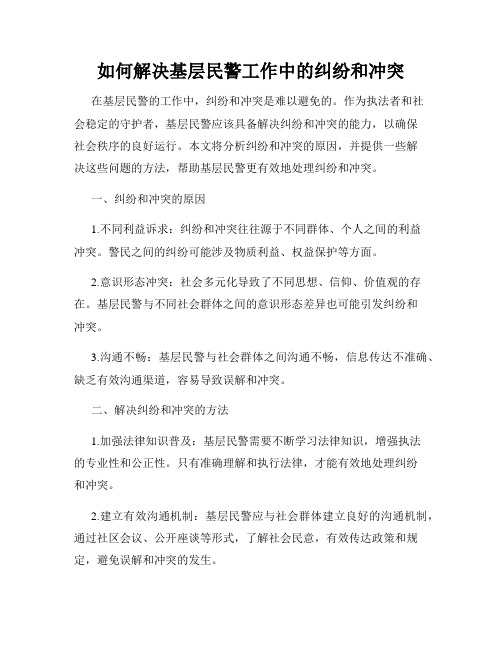 如何解决基层民警工作中的纠纷和冲突

在基层民警的工作中，纠纷和冲突是难以避免的。作为执法者和社会稳定的守护者，基层民警应该具备解决纠纷和冲突的能力，以确保社会秩序的良好运行。本文将分析纠纷和冲突的原因，并提供一些解决这些问题的方法，帮助基层民警更有效地处理纠纷和冲突。

一、纠纷和冲突的原因

1.不同利益诉求：纠纷和冲突往往源于不同群体、个人之间的利益冲突。警民之间的纠纷可能涉及物质利益、权益保护等方面。

2.意识形态冲突：社会多元化导致了不同思想、信仰、价值观的存在。基层民警与不同社会群体之间的意识形态差异也可能引发纠纷和冲突。

3.沟通不畅：基层民警与社会群体之间沟通不畅，信息传达不准确、缺乏有效沟通渠道，容易导致误解和冲突。

二、解决纠纷和冲突的方法

1.加强法律知识普及：基层民警需要不断学习法律知识，增强执法的专业性和公正性。只有准确理解和执行法律，才能有效地处理纠纷和冲突。

2.建立有效沟通机制：基层民警应与社会群体建立良好的沟通机制，通过社区会议、公开座谈等形式，了解社会民意，有效传达政策和规定，避免误解和冲突的发生。